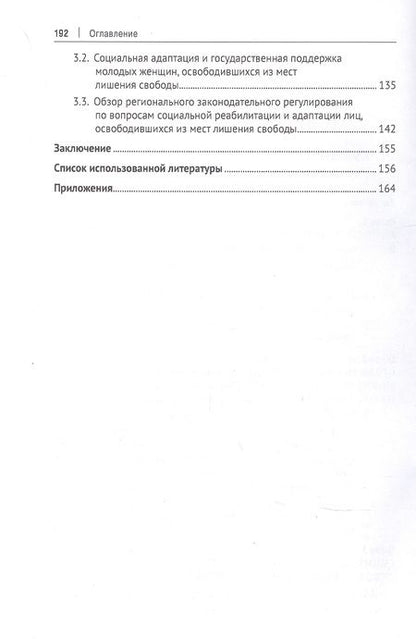 192 | Оглавление

3.2. Социальная адаптация и государственная поддержка молодых женщин, освободившихся из мест лишения свободы 135

3.3. Обзор регионального законодательного регулирования по вопросам социальной реабилитации и адаптации лиц, освободившихся из мест лишения свободы 142

Заключение 155

Список использованной литературы 156

Приложения 164